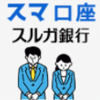 スマ口座
スルガ銀行